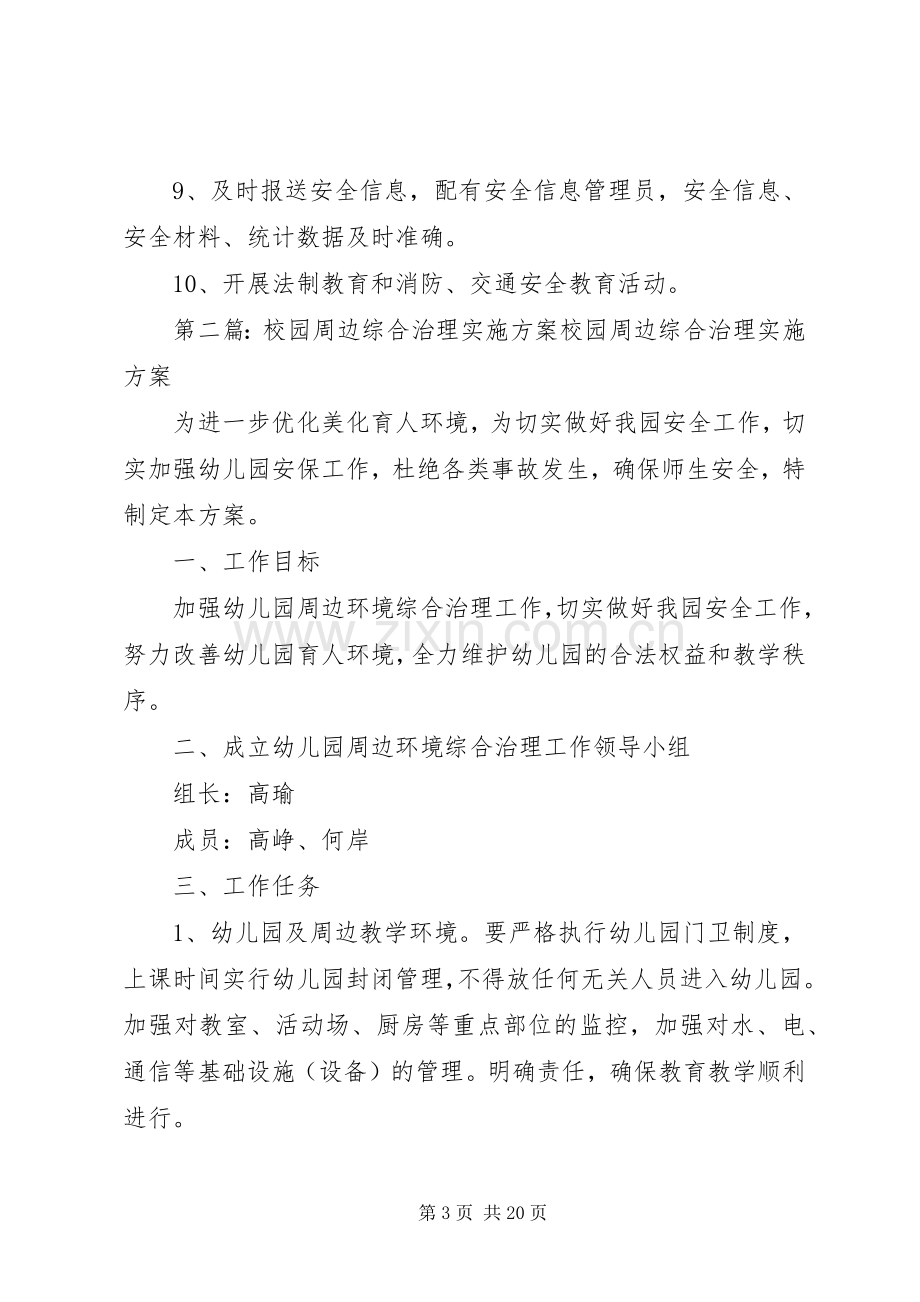 9、及时报送安全信息，配有安全信息管理员，安全信息、安全材料、统计数据及时准确。

10、开展法制教育和消防、交通安全教育活动。

第二篇:校园周边综合治理实施方案校园周边综合治理实施方案

为进一步优化美化育人环境，为切实做好我园安全工作，切实加强幼儿园安保工作，杜绝各类事故发生，确保师生安全，特制定本方案。

一、工作目标

加强幼儿园周边环境综合治理工作,切实做好我园安全工作，努力改善幼儿园育人环境,全力维护幼儿园的合法权益和教学秩序。

二、成立幼儿园周边环境综合治理工作领导小组

组长：高瑜

成员：高峥、何岸

三、工作任务

1、幼儿园及周边教学环境。要严格执行幼儿园门卫制度，上课时间实行幼儿园封闭管理,不得放任何无关人员进入幼儿园。加强对教室、活动场、厨房等重点部位的监控，加强对水、电、通信等基础设施（设备）的管理。明确责任，确保教育教学顺利进行。

第3页 共20页

www.zixin.com.cn